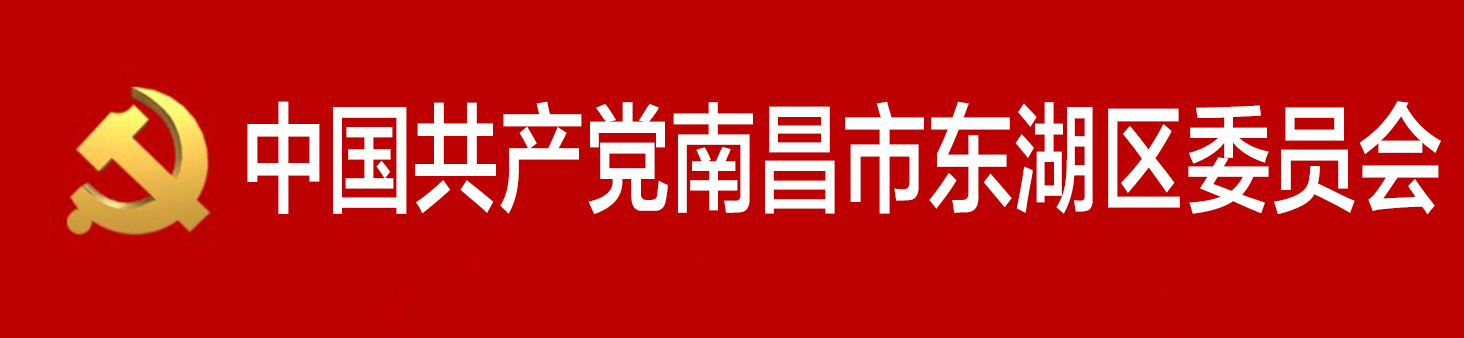 中国共产党南昌市东湖区委员会